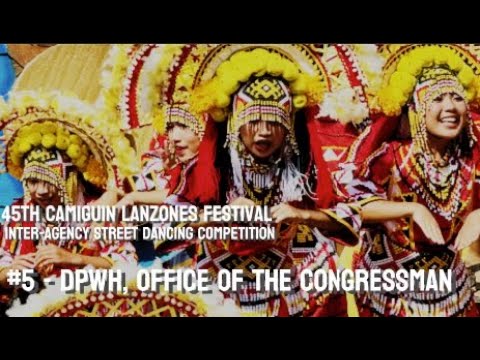 45TH CAMIGUIN LANZONES FESTIVAL
INTER-AGENCY STREET DANCING COMPETITION

#5 - DPWH, OFFICE OF THE CONGRESSMAN